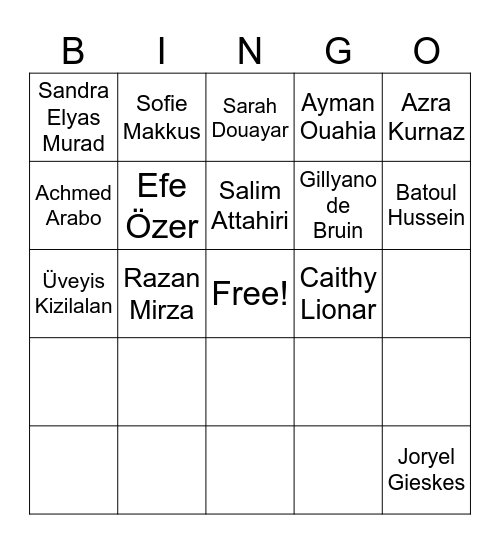 | B | I | N | G | O |
|---|---|---|---|---|
| Sandra Elyas Murad | Sofie Makkus | Sarah Douayar | Ayman Ouahia | Azra Kurnaz |
| Achmed Arabo | Efe Özer | Salim Attahiri | Gillyano de Bruin | Batoul Hussein |
| Üveyis Kizilalan | Razan Mirza | Free! | Caithy Lionar | |
| | | | | |
| | | | | Joryel Gieskes |